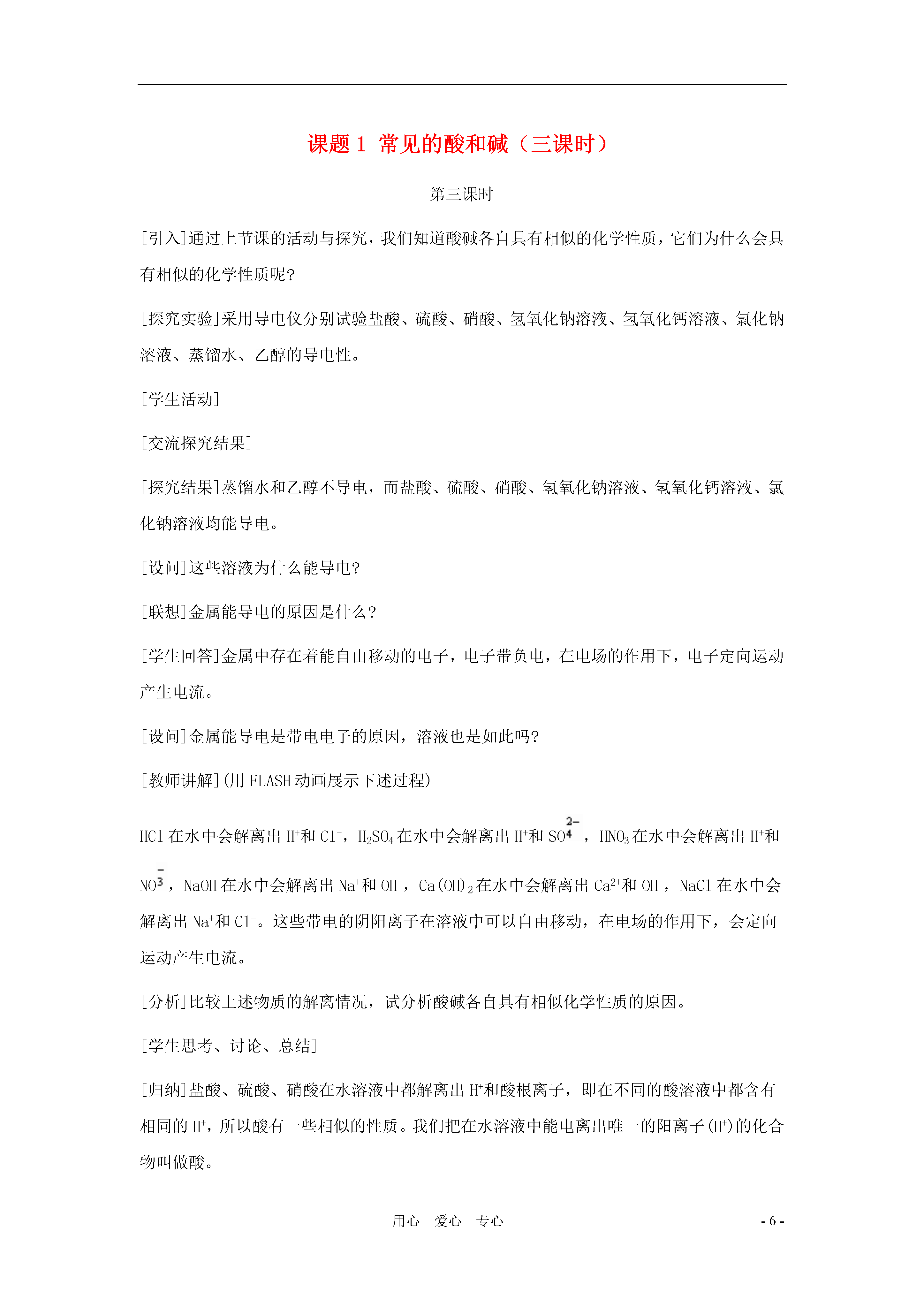 课题 1 常见的酸和碱（三课时）

第三课时

[引入]通过上节课的活动与探究，我们知道酸碱各自具有相似的化学性质，它们为什么会具有相似的化学性质呢?

[探究实验]采用导电仪分别试验盐酸、硫酸、硝酸、氢氧化钠溶液、氢氧化钙溶液、氯化钠溶液、蒸馏水、乙醇的导电性。

[学生活动]

[交流探究结果]

[探究结果]蒸馏水和乙醇不导电，而盐酸、硫酸、硝酸、氢氧化钠溶液、氢氧化钙溶液、氯化钠溶液均能导电。

[设问]这些溶液为什么能导电?

[联想]金属能导电的原因是什么?

[学生回答]金属中存在着能自由移动的电子，电子带负电，在电场的作用下，电子定向运动产生电流。

[设问]金属能导电是带电电子的原因，溶液也是如此吗?

[教师讲解](用 FLASH 动画展示下述过程)

HCl 在水中会解离出 $H^+$和 $Cl^-$，$H_2SO_4$在水中会解离出 $H^+$和 $SO_4^{2-}$，$HNO_3$在水中会解离出 $H^+$和 $NO_3^-$，NaOH 在水中会解离出 $Na^+$和 $OH^-$，$Ca(OH)_2$在水中会解离出 $Ca^{2+}$和 $OH^-$，NaCl 在水中会解离出 $Na^+$和 $Cl^-$。这些带电的阴阳离子在溶液中可以自由移动，在电场的作用下，会定向运动产生电流。

[分析]比较上述物质的解离情况，试分析酸碱各自具有相似化学性质的原因。

[学生思考、讨论、总结]

[归纳]盐酸、硫酸、硝酸在水溶液中都解离出 $H^+$和酸根离子，即在不同的酸溶液中都含有相同的 $H^+$，所以酸有一些相似的性质。我们把在水溶液中能电离出唯一的阳离子($H^+$)的化合物叫做酸。

用心 爱心 专心 - 6 -